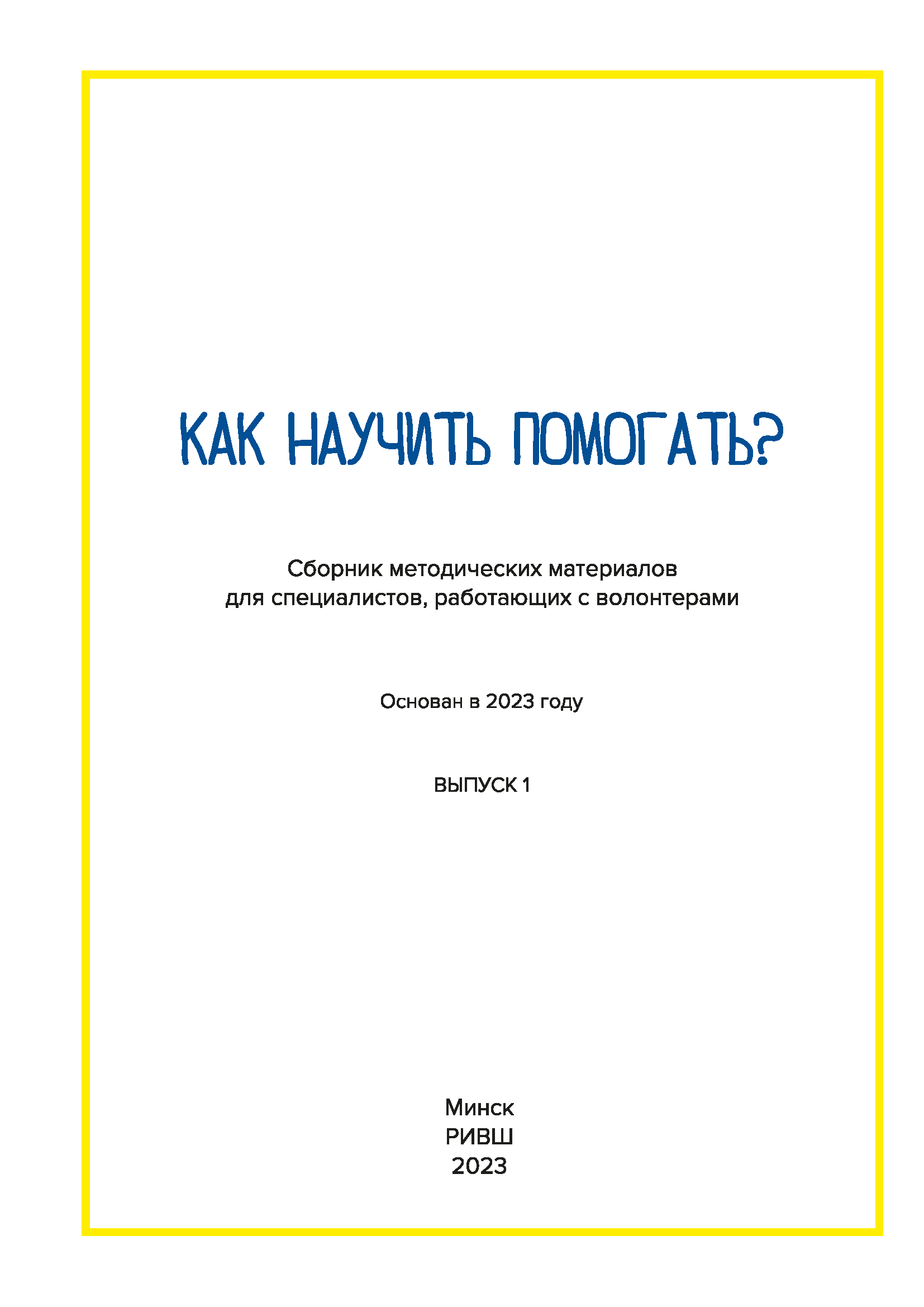 КАК НАУЧИТЬ ПОМОГАТЬ?

Сборник методических материалов для специалистов, работающих с волонтерами

Основан в 2023 году

ВЫПУСК 1

Минск
РИВШ
2023